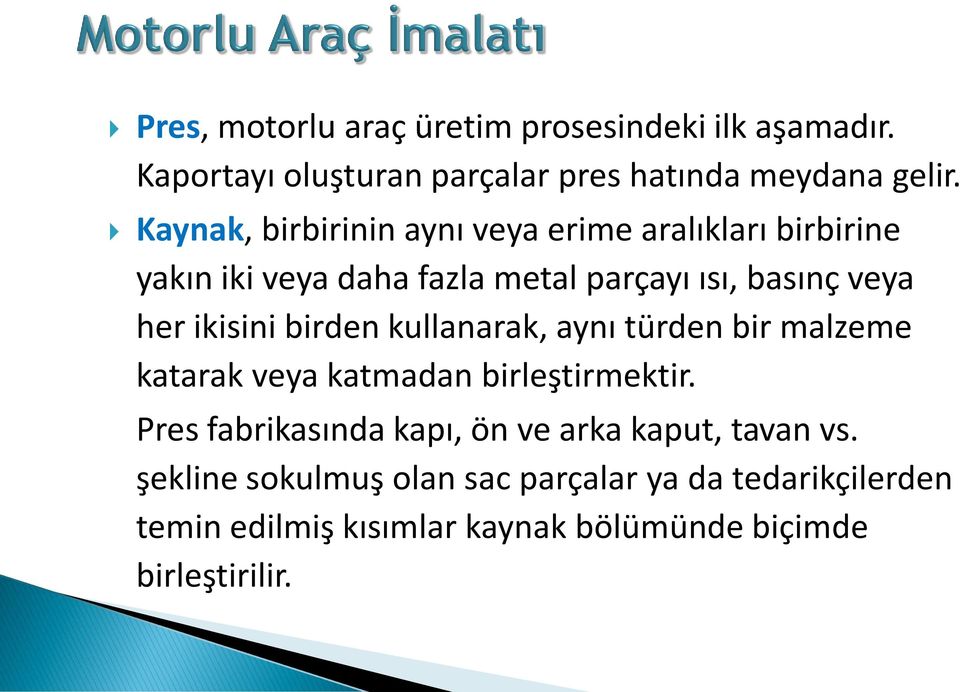 Motorlu Araç İmalatı

Pres, motorlu araç üretim prosesindeki ilk aşamadır. Kaportayı oluşturan parçalar pres hatında meydana gelir.

Kaynak, birbirinin aynı veya erime aralıkları birbirine yakın iki veya daha fazla metal parçayı ısı, basınç veya her ikisini birden kullanarak, aynı türden bir malzeme katarak veya katmadan birleştirmektir.

Pres fabrikasında kapı, ön ve arka kaput, tavan vs. şekline sokulmuş olan sac parçalar ya da tedarikçilerden temin edilmiş kısımlar kaynak bölümünde biçimde birleştirilir.